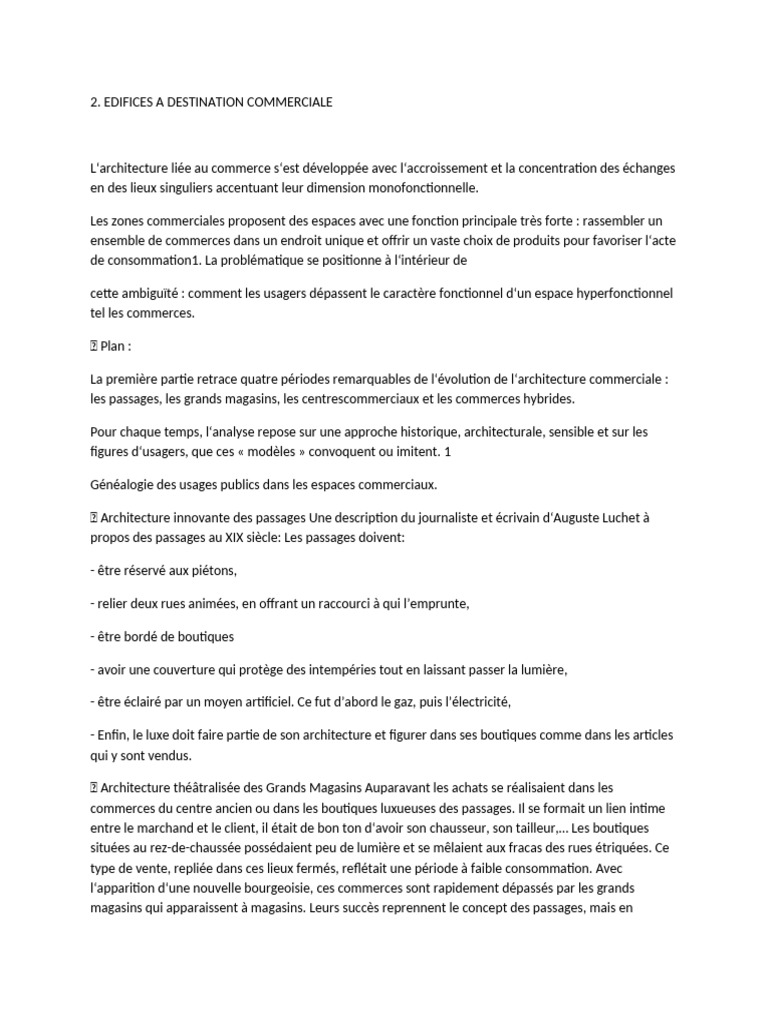 2. EDIFICES A DESTINATION COMMERCIALE

L'architecture liée au commerce s'est développée avec l'accroissement et la concentration des échanges en des lieux singuliers accentuant leur dimension monofonctionnelle.

Les zones commerciales proposent des espaces avec une fonction principale très forte : rassembler un ensemble de commerces dans un endroit unique et offrir un vaste choix de produits pour favoriser l'acte de consommation1. La problématique se positionne à l'intérieur de

cette ambiguïté : comment les usagers dépassent le caractère fonctionnel d'un espace hyperfonctionnel tel les commerces.

 Plan :

La première partie retrace quatre périodes remarquables de l'évolution de l'architecture commerciale : les passages, les grands magasins, les centrescommerciaux et les commerces hybrides.

Pour chaque temps, l'analyse repose sur une approche historique, architecturale, sensible et sur les figures d'usagers, que ces « modèles » convoquent ou imitent. 1

Généalogie des usages publics dans les espaces commerciaux.

 Architecture innovante des passages Une description du journaliste et écrivain d'Auguste Luchet à propos des passages au XIX siècle: Les passages doivent:

- être réservé aux piétons,

- relier deux rues animées, en offrant un raccourci à qui l'emprunte,

- être bordé de boutiques

- avoir une couverture qui protège des intempéries tout en laissant passer la lumière,

- être éclairé par un moyen artificiel. Ce fut d'abord le gaz, puis l'électricité,

- Enfin, le luxe doit faire partie de son architecture et figurer dans ses boutiques comme dans les articles qui y sont vendus.

 Architecture théâtralisée des Grands Magasins Auparavant les achats se réalisaient dans les commerces du centre ancien ou dans les boutiques luxueuses des passages. Il se formait un lien intime entre le marchand et le client, il était de bon ton d'avoir son chausseur, son tailleur,... Les boutiques situées au rez-de-chaussée possédaient peu de lumière et se mêlaient aux fracas des rues étriquées. Ce type de vente, repliée dans ces lieux fermés, reflétait une période à faible consommation. Avec l'apparition d'une nouvelle bourgeoisie, ces commerces sont rapidement dépassés par les grands magasins qui apparaissent à magasins. Leurs succès reprennent le concept des passages, mais en